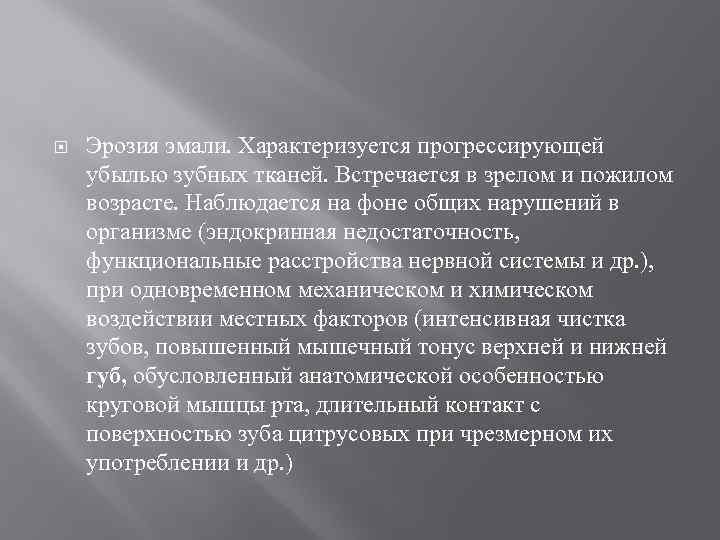 Эрозия эмали. Характеризуется прогрессирующей убылью зубных тканей. Встречается в зрелом и пожилом возрасте. Наблюдается на фоне общих нарушений в организме (эндокринная недостаточность, функциональные расстройства нервной системы и др.), при одновременном механическом и химическом воздействии местных факторов (интенсивная чистка зубов, повышенный мышечный тонус верхней и нижней губ, обусловленный анатомической особенностью круговой мышцы рта, длительный контакт с поверхностью зуба цитрусовых при чрезмерном их употреблении и др.)